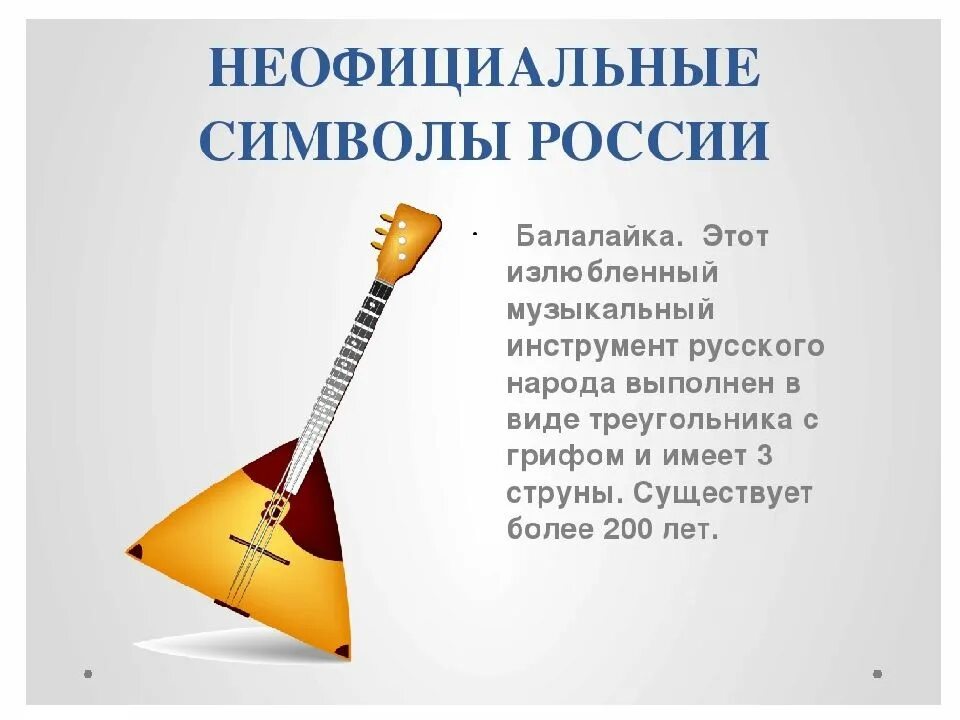 НЕОФИЦИАЛЬНЫЕ СИМВОЛЫ РОССИИ

· Балалайка. Этот излюбленный музыкальный инструмент русского народа выполнен в виде треугольника с грифом и имеет 3 струны. Существует более 200 лет.